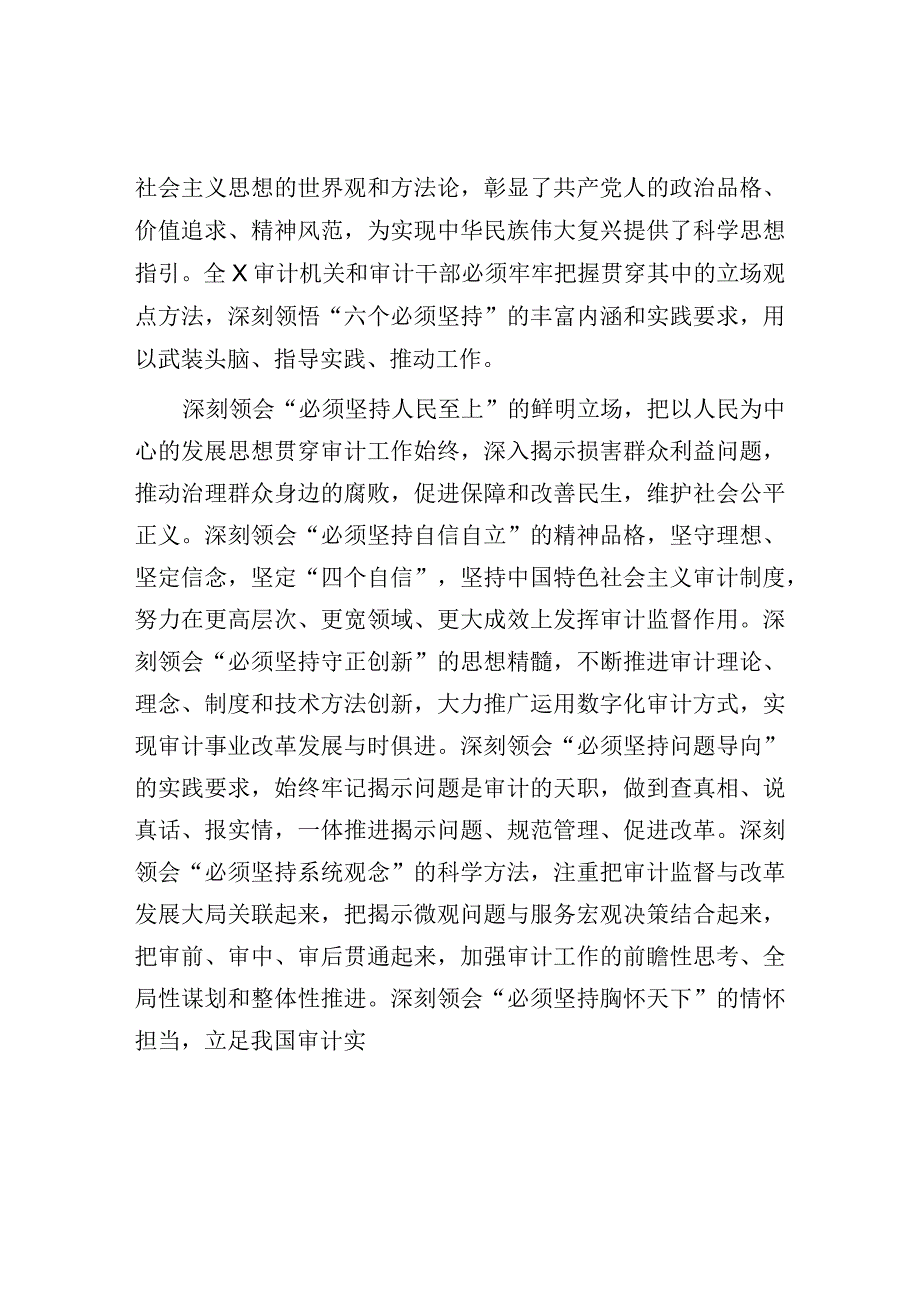 社会主义思想的世界观和方法论，彰显了共产党人的政治品格、价值追求、精神风范，为实现中华民族伟大复兴提供了科学思想指引。全X审计机关和审计干部必须牢牢把握贯穿其中的立场观点方法，深刻领悟“六个必须坚持”的丰富内涵和实践要求，用以武装头脑、指导实践、推动工作。

深刻领会“必须坚持人民至上”的鲜明立场，把以人民为中心的发展思想贯穿审计工作始终，深入揭示损害群众利益问题，推动治理群众身边的腐败，促进保障和改善民生，维护社会公平正义。深刻领会“必须坚持自信自立”的精神品格，坚守理想、坚定信念，坚定“四个自信”，坚持中国特色社会主义审计制度，努力在更高层次、更宽领域、更大成效上发挥审计监督作用。深刻领会“必须坚持守正创新”的思想精髓，不断推进审计理论、理念、制度和技术方法创新，大力推广运用数字化审计方式，实现审计事业改革发展与时俱进。深刻领会“必须坚持问题导向”的实践要求，始终牢记揭示问题是审计的天职，做到查真相、说真话、报实情，一体推进揭示问题、规范管理、促进改革。深刻领会“必须坚持系统观念”的科学方法，注重把审计监督与改革发展大局关联起来，把揭示微观问题与服务宏观决策结合起来，把审前、审中、审后贯通起来，加强审计工作的前瞻性思考、全局性谋划和整体性推进。深刻领会“必须坚持胸怀天下”的情怀担当，立足我国审计实